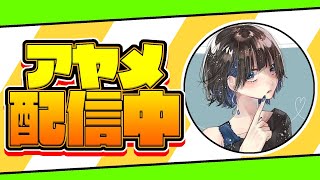 アヤメ
配信中